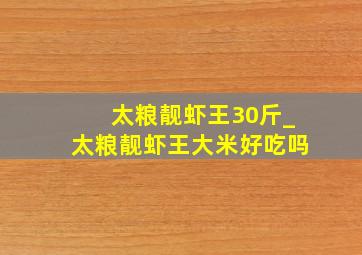 太粮靓虾王30斤_
太粮靓虾王大米好吃吗